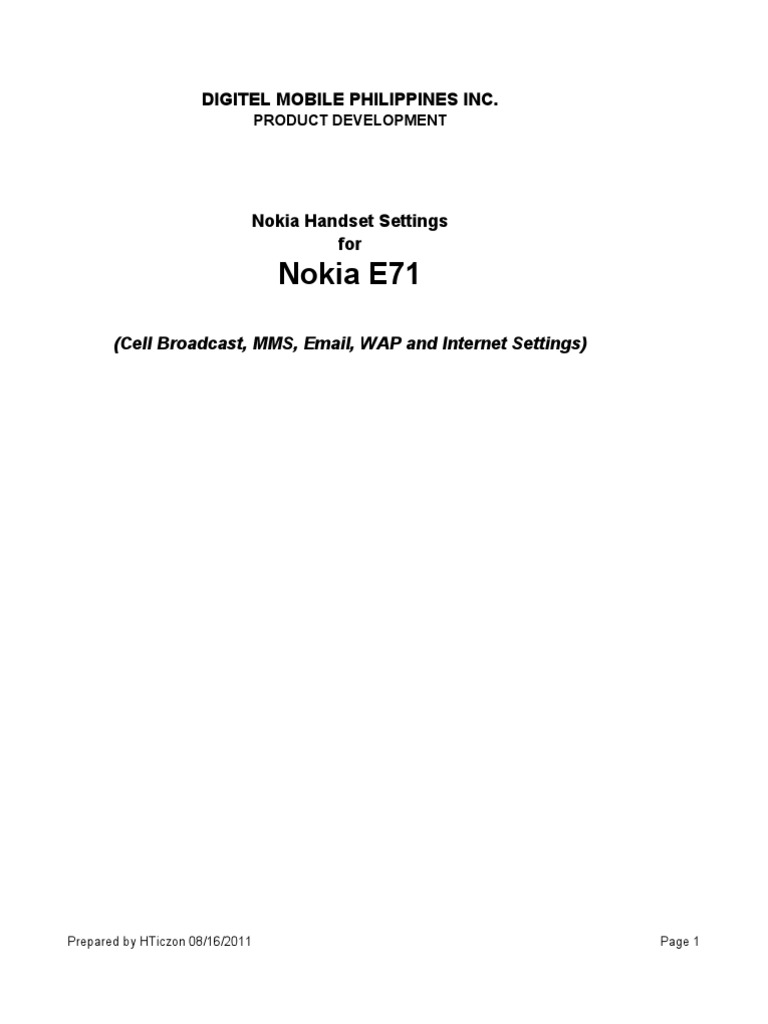 DIGITEL MOBILE PHILIPPINES INC.
PRODUCT DEVELOPMENT

Nokia Handset Settings
for
Nokia E71

(Cell Broadcast, MMS, Email, WAP and Internet Settings)

Prepared by HTiczon 08/16/2011

Page 1